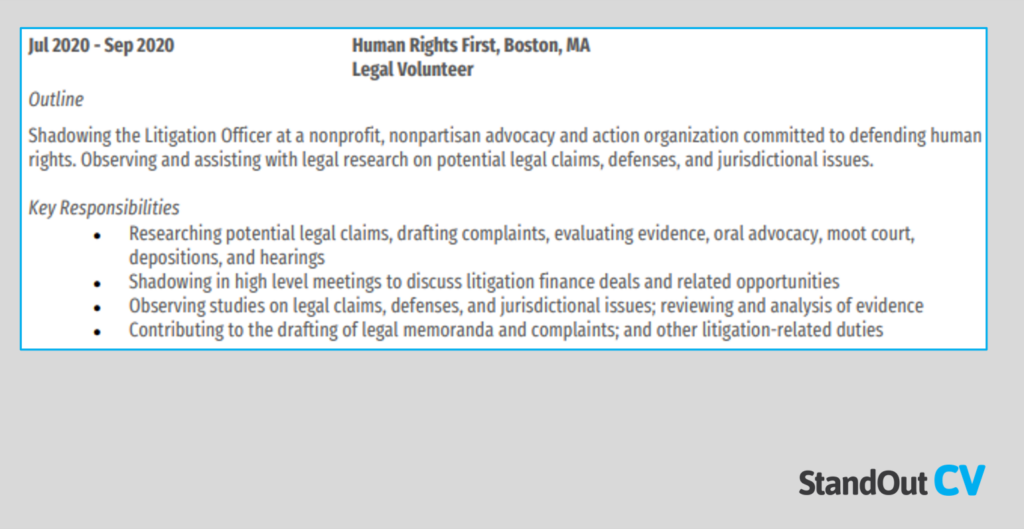 Jul 2020 - Sep 2020 Human Rights First, Boston, MA
Legal Volunteer

Outline

Shadowing the Litigation Officer at a nonprofit, nonpartisan advocacy and action organization committed to defending human rights. Observing and assisting with legal research on potential legal claims, defenses, and jurisdictional issues.

Key Responsibilities

• Researching potential legal claims, drafting complaints, evaluating evidence, oral advocacy, moot court, depositions, and hearings
• Shadowing in high level meetings to discuss litigation finance deals and related opportunities
• Observing studies on legal claims, defenses, and jurisdictional issues; reviewing and analysis of evidence
• Contributing to the drafting of legal memoranda and complaints; and other litigation-related duties

StandOut CV